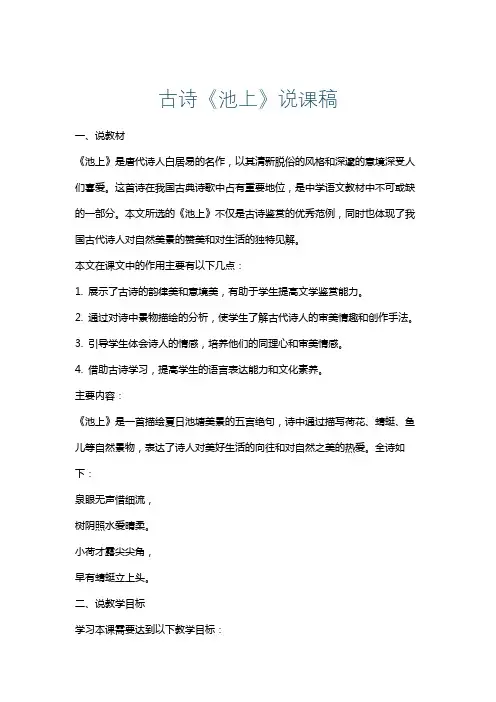 古诗《池上》说课稿

一、说教材

《池上》是唐代诗人白居易的名作，以其清新脱俗的风格和深邃的意境深受人们喜爱。这首诗在我国古典诗歌中占有重要地位，是中学语文教材中不可或缺的一部分。本文所选的《池上》不仅是古诗鉴赏的优秀范例，同时也体现了我国古代诗人对自然美景的赞美和对生活的独特见解。

本文在课文中的作用主要有以下几点：

1. 展示了古诗的韵律美和意境美，有助于学生提高文学鉴赏能力。

2. 通过对诗中景物描绘的分析，使学生了解古代诗人的审美情趣和创作手法。

3. 引导学生体会诗人的情感，培养他们的同理心和审美情感。

4. 借助古诗学习，提高学生的语言表达能力和文化素养。

主要内容：

《池上》是一首描绘夏日池塘美景的五言绝句，诗中通过描写荷花、蜻蜓、鱼儿等自然景物，表达了诗人对美好生活的向往和对自然之美的热爱。全诗如下：

泉眼无声惜细流，

树阴照水爱晴柔。

小荷才露尖尖角，

早有蜻蜓立上头。

二、说教学目标

学习本课需要达到以下教学目标：